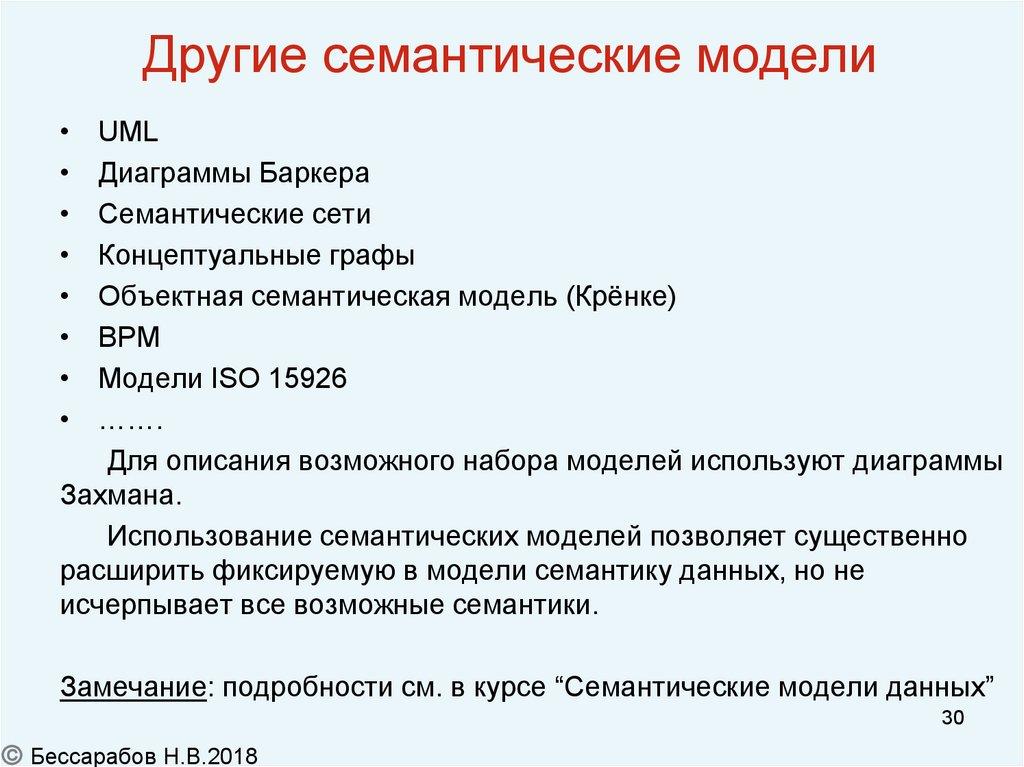 Другие семантические модели

• UML
• Диаграммы Баркера
• Семантические сети
• Концептуальные графы
• Объектная семантическая модель (Крёнке)
• BPM
• Модели ISO 15926
• …….

Для описания возможного набора моделей используют диаграммы Захмана.

Использование семантических моделей позволяет существенно расширить фиксируемую в модели семантику данных, но не исчерпывает все возможные семантики.

Замечание: подробности см. в курсе “Семантические модели данных”

30

© Бессарабов Н.В.2018